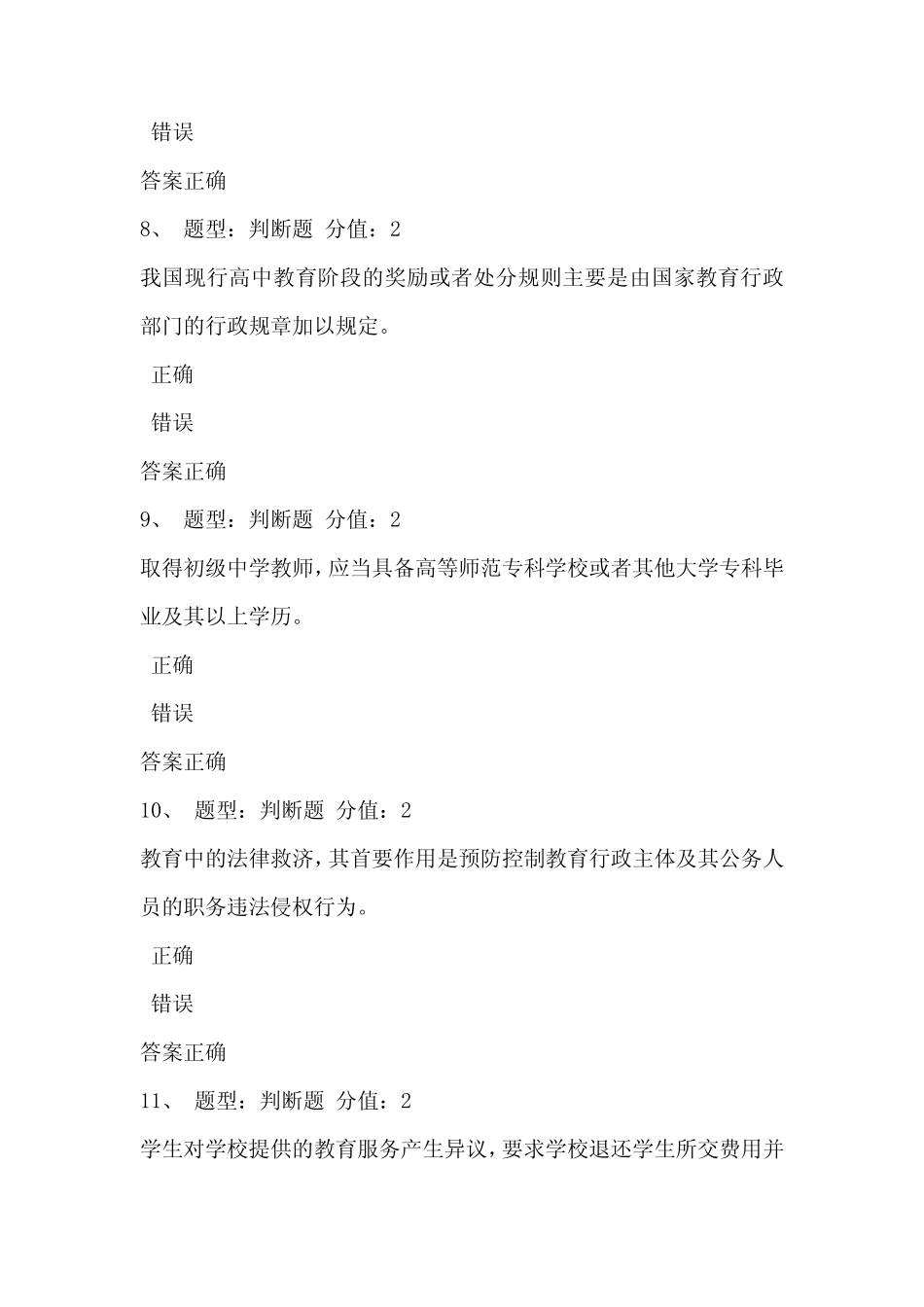 错误

答案正确

8、 题型：判断题 分值：2

我国现行高中教育阶段的奖励或者处分规则主要是由国家教育行政部门的行政规章加以规定。

正确

错误

答案正确

9、 题型：判断题 分值：2

取得初级中学教师，应当具备高等师范专科学校或者其他大学专科毕业及其以上学历。

正确

错误

答案正确

10、 题型：判断题 分值：2

教育中的法律救济，其首要作用是预防控制教育行政主体及其公务人员的职务违法侵权行为。

正确

错误

答案正确

11、 题型：判断题 分值：2

学生对学校提供的教育服务产生异议，要求学校退还学生所交费用并